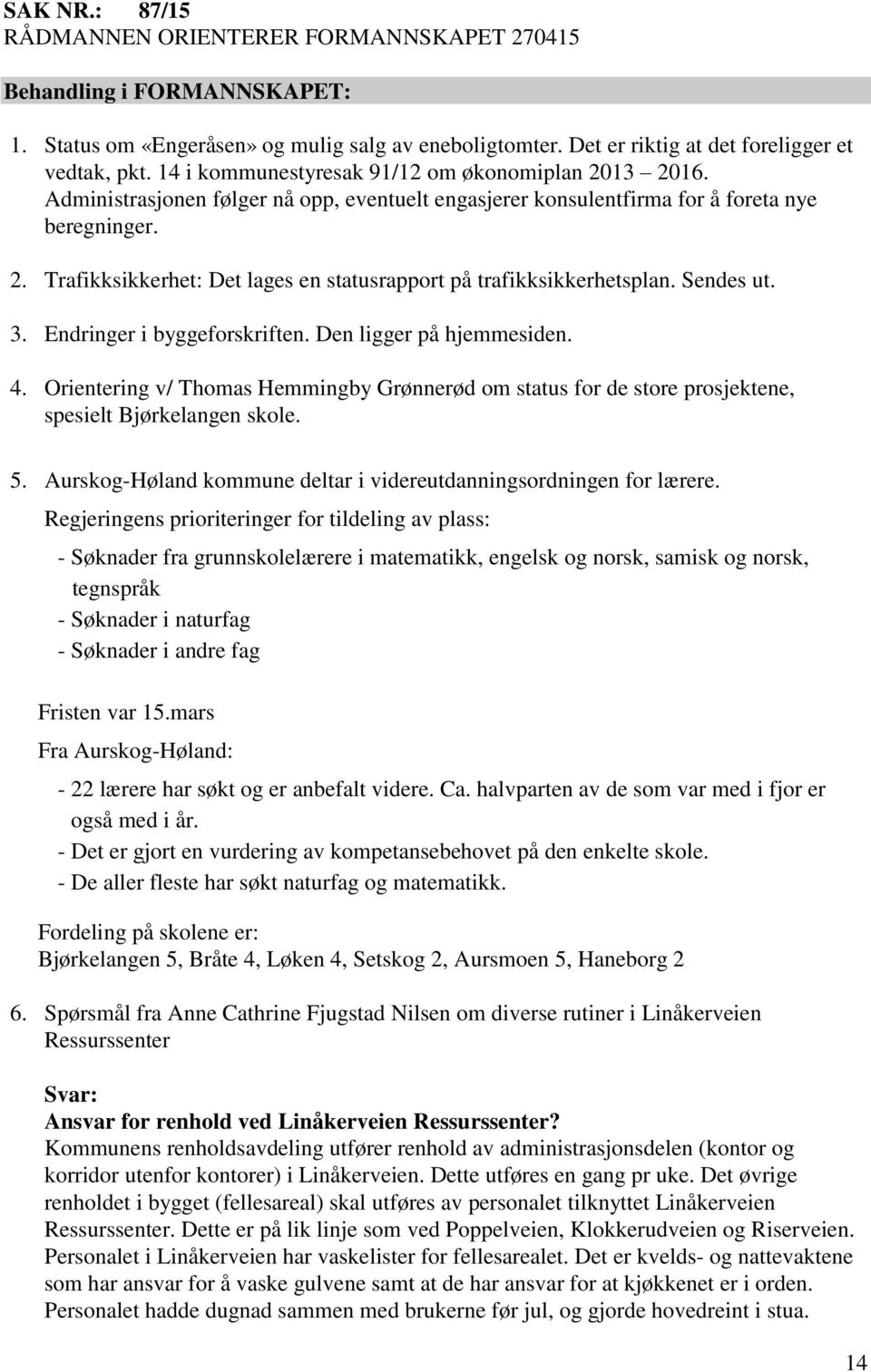 SAK NR.: 87/15
RÅDMANNEN ORIENTERER FORMANNSKAPET 270415

Behandling i FORMANNSKAPET:

1. Status om «Engeråsen» og mulig salg av eneboligtomter. Det er riktig at det foreligger et vedtak, pkt. 14 i kommunestyresak 91/12 om økonomiplan 2013 – 2016. Administrasjonen følger nå opp, eventuelt engasjerer konsulentfirma for å foreta nye beregninger.

2. Trafikksikkerhet: Det lages en statusrapport på trafikksikkerhetsplan. Sendes ut.

3. Endringer i byggeforskriften. Den ligger på hjemmesiden.

4. Orientering v/ Thomas Hemmingby Grønnerød om status for de store prosjektene, spesielt Bjørkelangen skole.

5. Aurskog-Høland kommune deltar i videreutdanningsordningen for lærere.
Regjeringens prioriteringer for tildeling av plass:
- Søknader fra grunnskolelærere i matematikk, engelsk og norsk, samisk og norsk, tegnspråk
- Søknader i naturfag
- Søknader i andre fag

Fristen var 15.mars
Fra Aurskog-Høland:
- 22 lærere har søkt og er anbefalt videre. Ca. halvparten av de som var med i fjor er også med i år.
- Det er gjort en vurdering av kompetansebehovet på den enkelte skole.
- De aller fleste har søkt naturfag og matematikk.

Fordeling på skolene er:
Bjørkelangen 5, Bråte 4, Løken 4, Setskog 2, Aursmoen 5, Haneborg 2

6. Spørsmål fra Anne Cathrine Fjugstad Nilsen om diverse rutiner i Linåkerveien Ressurssenter

Svar:
Ansvar for renhold ved Linåkerveien Ressurssenter?
Kommunens renholdsavdeling utfører renhold av administrasjonsdelen (kontor og korridor utenfor kontorer) i Linåkerveien. Dette utføres en gang pr uke. Det øvrige renholdet i bygget (fellesareal) skal utføres av personalet tilknyttet Linåkerveien Ressurssenter. Dette er på lik linje som ved Poppelveien, Klokkerudveien og Riserveien. Personalet i Linåkerveien har vaskelister for fellesarealet. Det er kvelds- og nattevaktene som har ansvar for å vaske gulvene samt at de har ansvar for at kjøkkenet er i orden. Personalet hadde dugnad sammen med brukerne før jul, og gjorde hovedreint i stua.

14